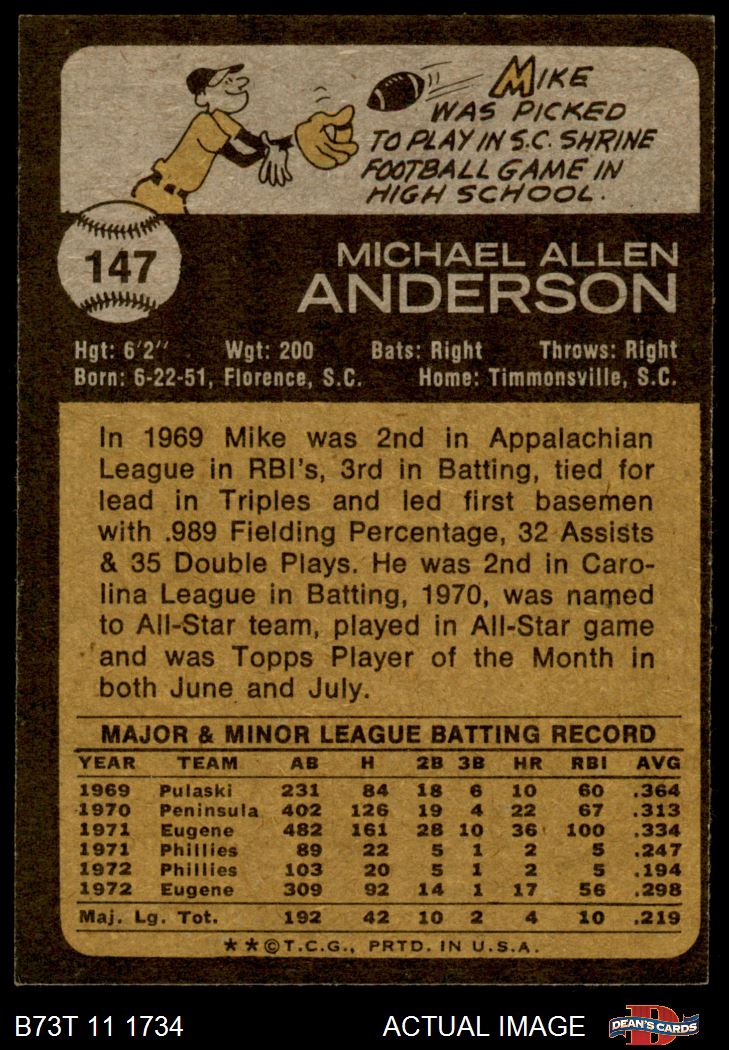 MIKE WAS PICKED TO PLAY IN S.C. SHRINE FOOTBALL GAME IN HIGH SCHOOL.

147

MICHAEL ALLEN
ANDERSON

Hgt: 6'2" Wgt: 200 Bats: Right Throws: Right
Born: 6-22-51, Florence, S.C. Home: Timmonsville, S.C.

In 1969 Mike was 2nd in Appalachian League in RBI's, 3rd in Batting, tied for lead in Triples and led first basemen with .989 Fielding Percentage, 32 Assists & 35 Double Plays. He was 2nd in Carolina League in Batting, 1970, was named to All-Star team, played in All-Star game and was Topps Player of the Month in both June and July.

MAJOR & MINOR LEAGUE BATTING RECORD

| YEAR | TEAM | AB | H | 2B | 3B | HR | RBI | AVG |
|---|---|---|---|---|---|---|---|---|
| 1969 | Pulaski | 231 | 84 | 18 | 6 | 10 | 60 | .364 |
| 1970 | Peninsula | 402 | 126 | 19 | 4 | 22 | 67 | .313 |
| 1971 | Eugene | 482 | 161 | 28 | 10 | 36 | 100 | .334 |
| 1971 | Phillies | 89 | 22 | 5 | 1 | 2 | 5 | .247 |
| 1972 | Phillies | 103 | 20 | 5 | 1 | 2 | 5 | .194 |
| 1972 | Eugene | 309 | 92 | 14 | 1 | 17 | 56 | .298 |
| Maj. Lg. Tot. | | 192 | 42 | 10 | 2 | 4 | 10 | .219 |

★★©T.C.G., PRTD. IN U.S.A.

B73T 11 1734 ACTUAL IMAGE DEAN'S CARDS